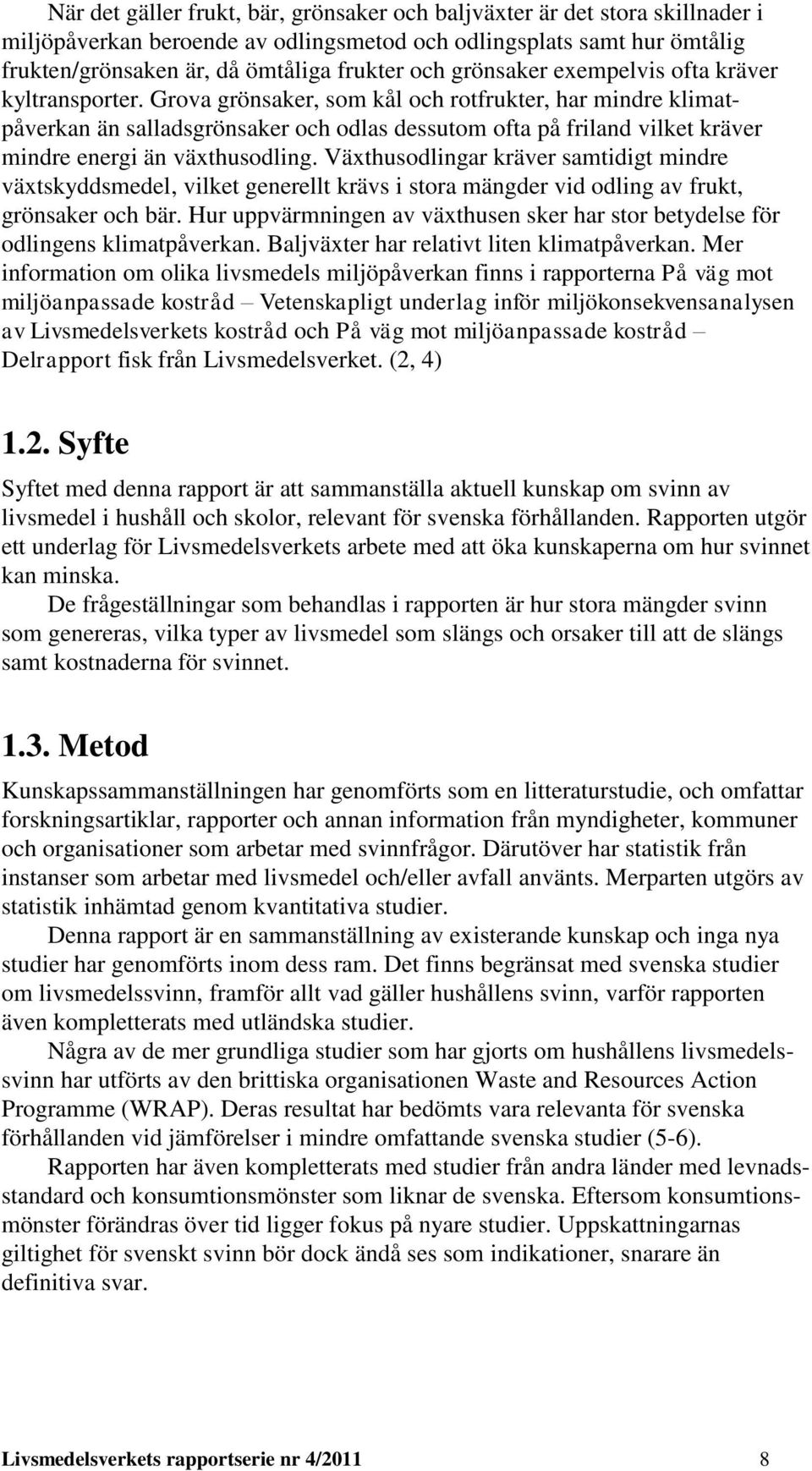 När det gäller frukt, bär, grönsaker och baljväxter är det stora skillnader i miljöpåverkan beroende av odlingsmetod och odlingsplats samt hur ömtålig frukten/grönsaken är, då ömtåliga frukter och grönsaker exempelvis ofta kräver kyltransporter. Grova grönsaker, som kål och rotfrukter, har mindre klimatpåverkan än salladsgrönsaker och odlas dessutom ofta på friland vilket kräver mindre energi än växthusodling. Växthusodlingar kräver samtidigt mindre växtskyddsmedel, vilket generellt krävs i stora mängder vid odling av frukt, grönsaker och bär. Hur uppvärmningen av växthusen sker har stor betydelse för odlingens klimatpåverkan. Baljväxter har relativt liten klimatpåverkan. Mer information om olika livsmedels miljöpåverkan finns i rapporterna På väg mot miljöanpassade kostråd – Vetenskapligt underlag inför miljökonsekvensanalysen av Livsmedelsverkets kostråd och På väg mot miljöanpassade kostråd – Delrapport fisk från Livsmedelsverket. (2, 4)

1.2. Syfte

Syftet med denna rapport är att sammanställa aktuell kunskap om svinn av livsmedel i hushåll och skolor, relevant för svenska förhållanden. Rapporten utgör ett underlag för Livsmedelsverkets arbete med att öka kunskaperna om hur svinnet kan minska.

De frågeställningar som behandlas i rapporten är hur stora mängder svinn som genereras, vilka typer av livsmedel som slängs och orsaker till att de slängs samt kostnaderna för svinnet.

1.3. Metod

Kunskapssammanställningen har genomförts som en litteraturstudie, och omfattar forskningsartiklar, rapporter och annan information från myndigheter, kommuner och organisationer som arbetar med svinnfrågor. Därutöver har statistik från instanser som arbetar med livsmedel och/eller avfall använts. Merparten utgörs av statistik inhämtad genom kvantitativa studier.

Denna rapport är en sammanställning av existerande kunskap och inga nya studier har genomförts inom dess ram. Det finns begränsat med svenska studier om livsmedelssvinn, framför allt vad gäller hushållens svinn, varför rapporten även kompletterats med utländska studier.

Några av de mer grundliga studier som har gjorts om hushållens livsmedelssvinn har utförts av den brittiska organisationen Waste and Resources Action Programme (WRAP). Deras resultat har bedömts vara relevanta för svenska förhållanden vid jämförelser i mindre omfattande svenska studier (5-6).

Rapporten har även kompletterats med studier från andra länder med levnadsstandard och konsumtionsmönster som liknar de svenska. Eftersom konsumtionsmönster förändras över tid ligger fokus på nyare studier. Uppskattningarnas giltighet för svenskt svinn bör dock ändå ses som indikationer, snarare än definitiva svar.

Livsmedelsverkets rapportserie nr 4/2011 8